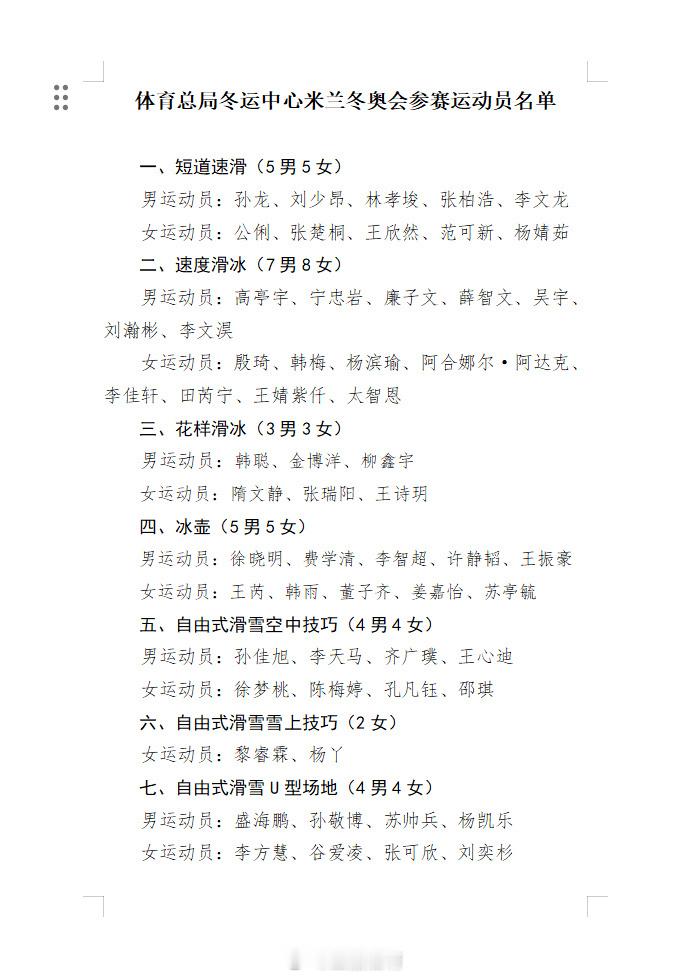 体育总局冬运中心米兰冬奥会参赛运动员名单

一、短道速滑（5男5女）

男运动员：孙龙、刘少昂、林孝埈、张柏浩、李文龙

女运动员：公俐、张楚桐、王欣然、范可新、杨婧茹

二、速度滑冰（7男8女）

男运动员：高亭宇、宁忠岩、廉子文、薛智文、吴宇、刘瀚彬、李文淏

女运动员：殷琦、韩梅、杨滨瑜、阿合娜尔·阿达克、李佳轩、田芮宁、王婧紫仟、太智恩

三、花样滑冰（3男3女）

男运动员：韩聪、金博洋、柳鑫宇

女运动员：隋文静、张瑞阳、王诗玥

四、冰壶（5男5女）

男运动员：徐晓明、费学清、李智超、许静韬、王振豪

女运动员：王芮、韩雨、董子齐、姜嘉怡、苏亭毓

五、自由式滑雪空中技巧（4男4女）

男运动员：孙佳旭、李天马、齐广璞、王心迪

女运动员：徐梦桃、陈梅婷、孔凡钰、邵琪

六、自由式滑雪雪上技巧（2女）

女运动员：黎睿霖、杨丫

七、自由式滑雪U型场地（4男4女）

男运动员：盛海鹏、孙敬博、苏帅兵、杨凯乐

女运动员：李方慧、谷爱凌、张可欣、刘奕杉